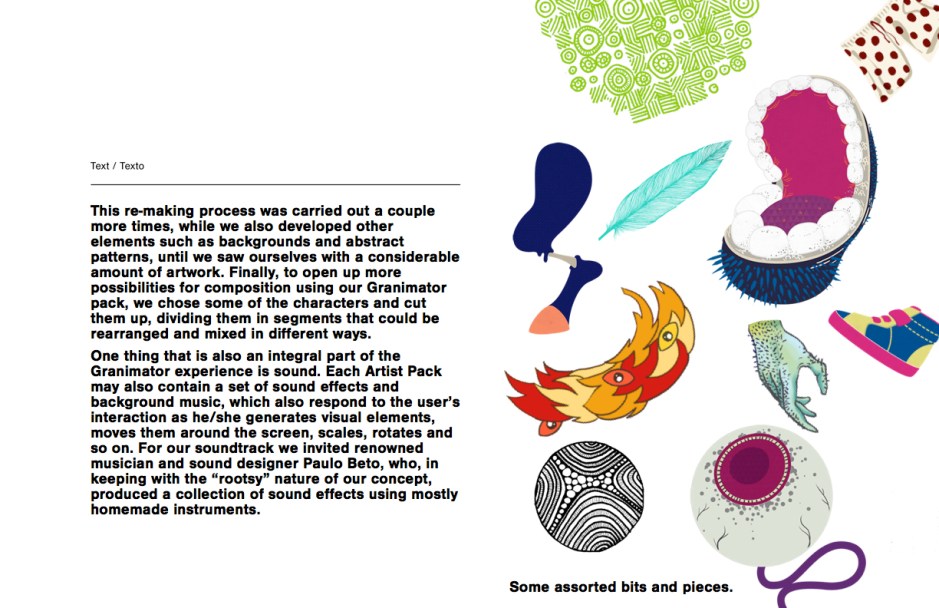 Text / Texto

This re-making process was carried out a couple more times, while we also developed other elements such as backgrounds and abstract patterns, until we saw ourselves with a considerable amount of artwork. Finally, to open up more possibilities for composition using our Granimator pack, we chose some of the characters and cut them up, dividing them in segments that could be rearranged and mixed in different ways.

One thing that is also an integral part of the Granimator experience is sound. Each Artist Pack may also contain a set of sound effects and background music, which also respond to the user's interaction as he/she generates visual elements, moves them around the screen, scales, rotates and so on. For our soundtrack we invited renowned musician and sound designer Paulo Beto, who, in keeping with the "rootsy" nature of our concept, produced a collection of sound effects using mostly homemade instruments.

Some assorted bits and pieces.